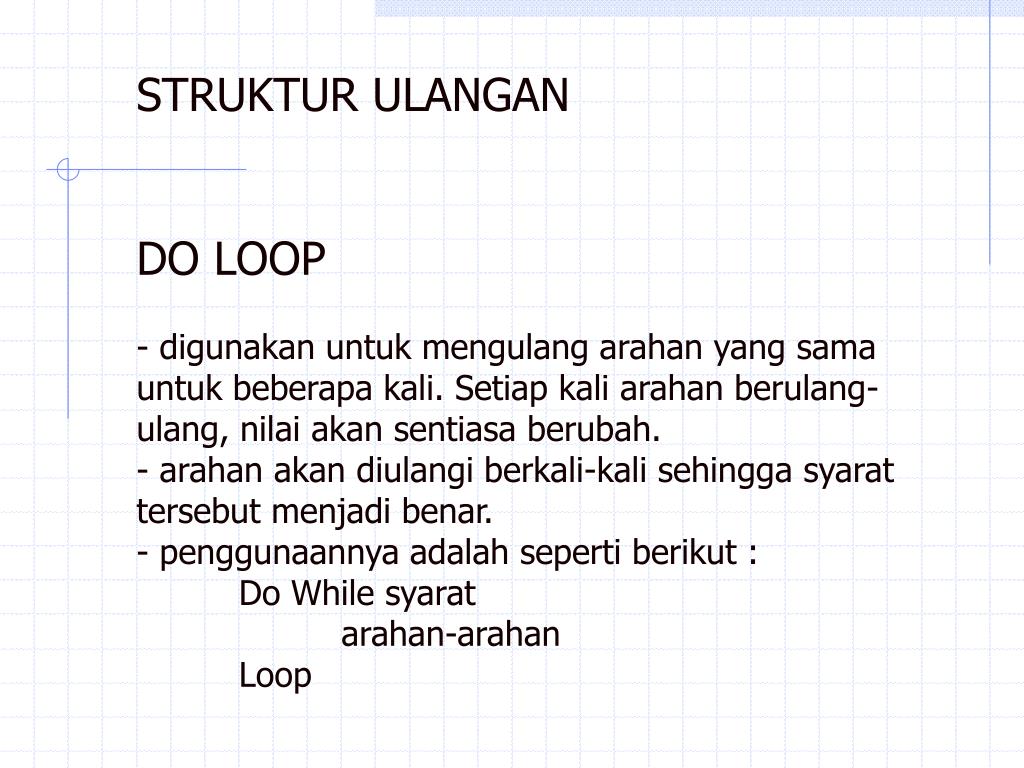 STRUKTUR ULANGAN

DO LOOP

- digunakan untuk mengulang arahan yang sama untuk beberapa kali. Setiap kali arahan berulang-ulang, nilai akan sentiasa berubah.
- arahan akan diulangi berkali-kali sehingga syarat tersebut menjadi benar.
- penggunaannya adalah seperti berikut :
Do While syarat
arahan-arahan
Loop